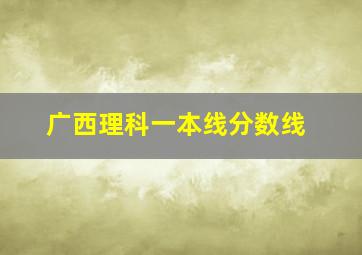 广西理科一本线分数线